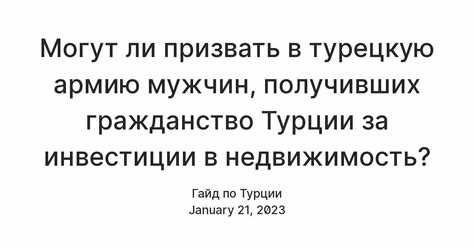 Могут ли призвать в турецкую армию мужчин, получивших гражданство Турции за инвестиции в недвижимость?

Гайд по Турции
January 21, 2023